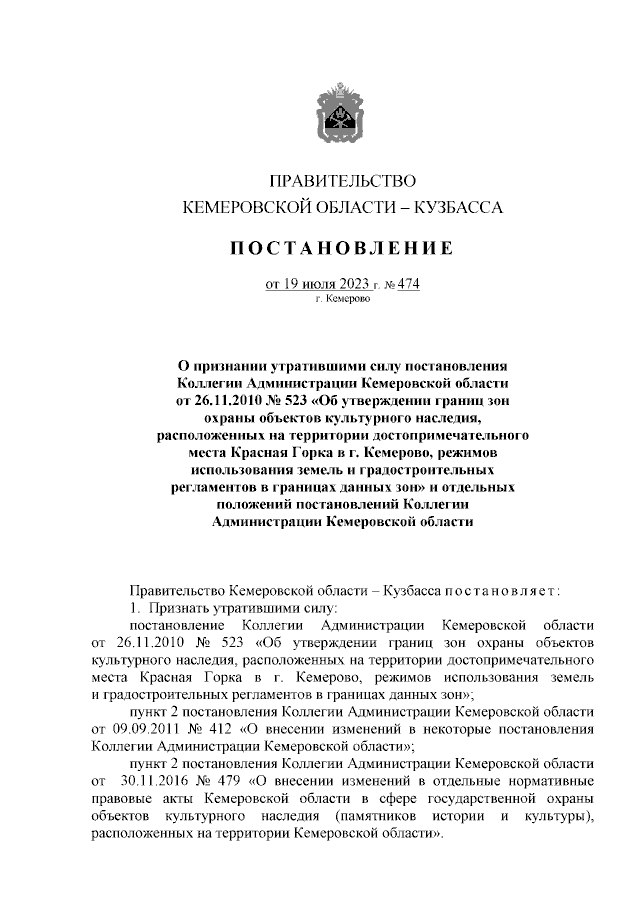 ПРАВИТЕЛЬСТВО
КЕМЕРОВСКОЙ ОБЛАСТИ – КУЗБАССА

ПОСТАНОВЛЕНИЕ

от 19 июля 2023 г. № 474
г. Кемерово

О признании утратившими силу постановления Коллегии Администрации Кемеровской области от 26.11.2010 № 523 «Об утверждении границ зон охраны объектов культурного наследия, расположенных на территории достопримечательного места Красная Горка в г. Кемерово, режимов использования земель и градостроительных регламентов в границах данных зон» и отдельных положений постановлений Коллегии Администрации Кемеровской области

Правительство Кемеровской области – Кузбасса постановляет:

1. Признать утратившими силу:

постановление Коллегии Администрации Кемеровской области от 26.11.2010 № 523 «Об утверждении границ зон охраны объектов культурного наследия, расположенных на территории достопримечательного места Красная Горка в г. Кемерово, режимов использования земель и градостроительных регламентов в границах данных зон»;

пункт 2 постановления Коллегии Администрации Кемеровской области от 09.09.2011 № 412 «О внесении изменений в некоторые постановления Коллегии Администрации Кемеровской области»;

пункт 2 постановления Коллегии Администрации Кемеровской области от 30.11.2016 № 479 «О внесении изменений в отдельные нормативные правовые акты Кемеровской области в сфере государственной охраны объектов культурного наследия (памятников истории и культуры), расположенных на территории Кемеровской области».